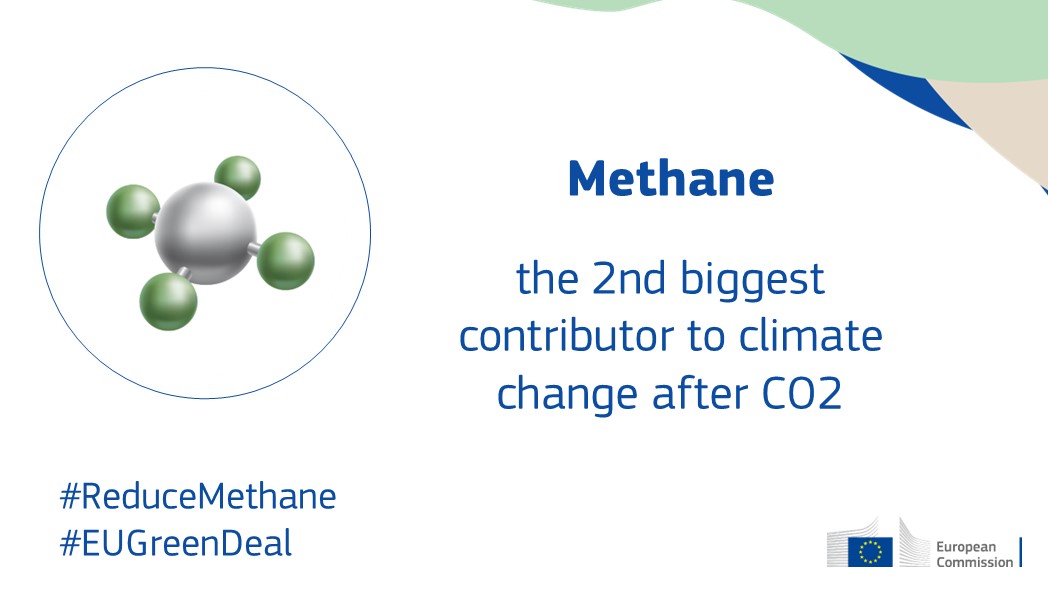 Methane

the 2nd biggest contributor to climate change after CO2

#ReduceMethane
#EUGreenDeal

European Commission